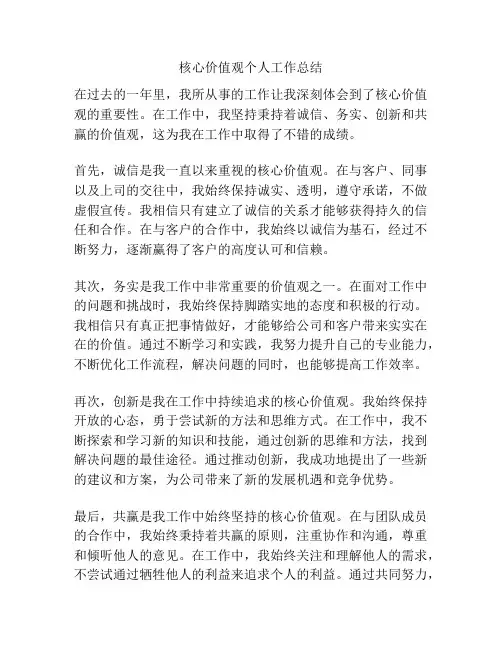 核心价值观个人工作总结

在过去的一年里，我所从事的工作让我深刻体会到了核心价值观的重要性。在工作中，我坚持秉持着诚信、务实、创新和共赢的价值观，这为我在工作中取得了不错的成绩。

首先，诚信是我一直以来重视的核心价值观。在与客户、同事以及上司的交往中，我始终保持诚实、透明，遵守承诺，不做虚假宣传。我相信只有建立了诚信的关系才能够获得持久的信任和合作。在与客户的合作中，我始终以诚信为基石，经过不断努力，逐渐赢得了客户的高度认可和信赖。

其次，务实是我工作中非常重要的价值观之一。在面对工作中的问题和挑战时，我始终保持脚踏实地的态度和积极的行动。我相信只有真正把事情做好，才能够给公司和客户带来实实在在的价值。通过不断学习和实践，我努力提升自己的专业能力，不断优化工作流程，解决问题的同时，也能够提高工作效率。

再次，创新是我在工作中持续追求的核心价值观。我始终保持开放的心态，勇于尝试新的方法和思维方式。在工作中，我不断探索和学习新的知识和技能，通过创新的思维和方法，找到解决问题的最佳途径。通过推动创新，我成功地提出了一些新的建议和方案，为公司带来了新的发展机遇和竞争优势。

最后，共赢是我工作中始终坚持的核心价值观。在与团队成员的合作中，我始终秉持着共赢的原则，注重协作和沟通，尊重和倾听他人的意见。在工作中，我始终关注和理解他人的需求，不尝试通过牺牲他人的利益来追求个人的利益。通过共同努力，